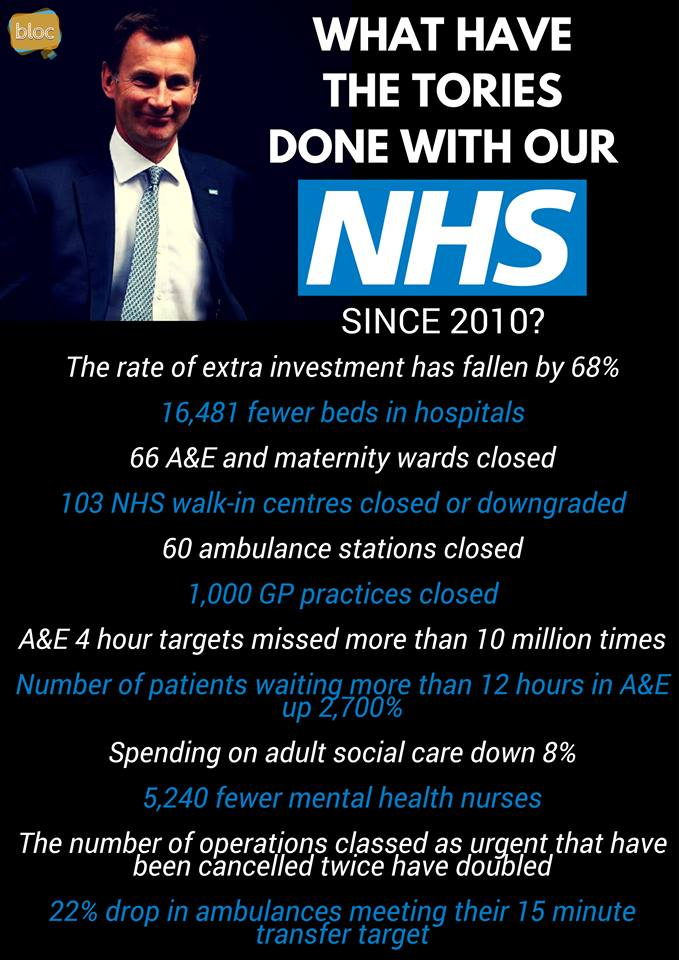 bloc

WHAT HAVE THE TORIES DONE WITH OUR

NHS

SINCE 2010?

The rate of extra investment has fallen by 68%

16,481 fewer beds in hospitals

66 A&E and maternity wards closed

103 NHS walk-in centres closed or downgraded

60 ambulance stations closed

1,000 GP practices closed

A&E 4 hour targets missed more than 10 million times

Number of patients waiting more than 12 hours in A&E up 2,700%

Spending on adult social care down 8%

5,240 fewer mental health nurses

The number of operations classed as urgent that have been cancelled twice have doubled

22% drop in ambulances meeting their 15 minute transfer target